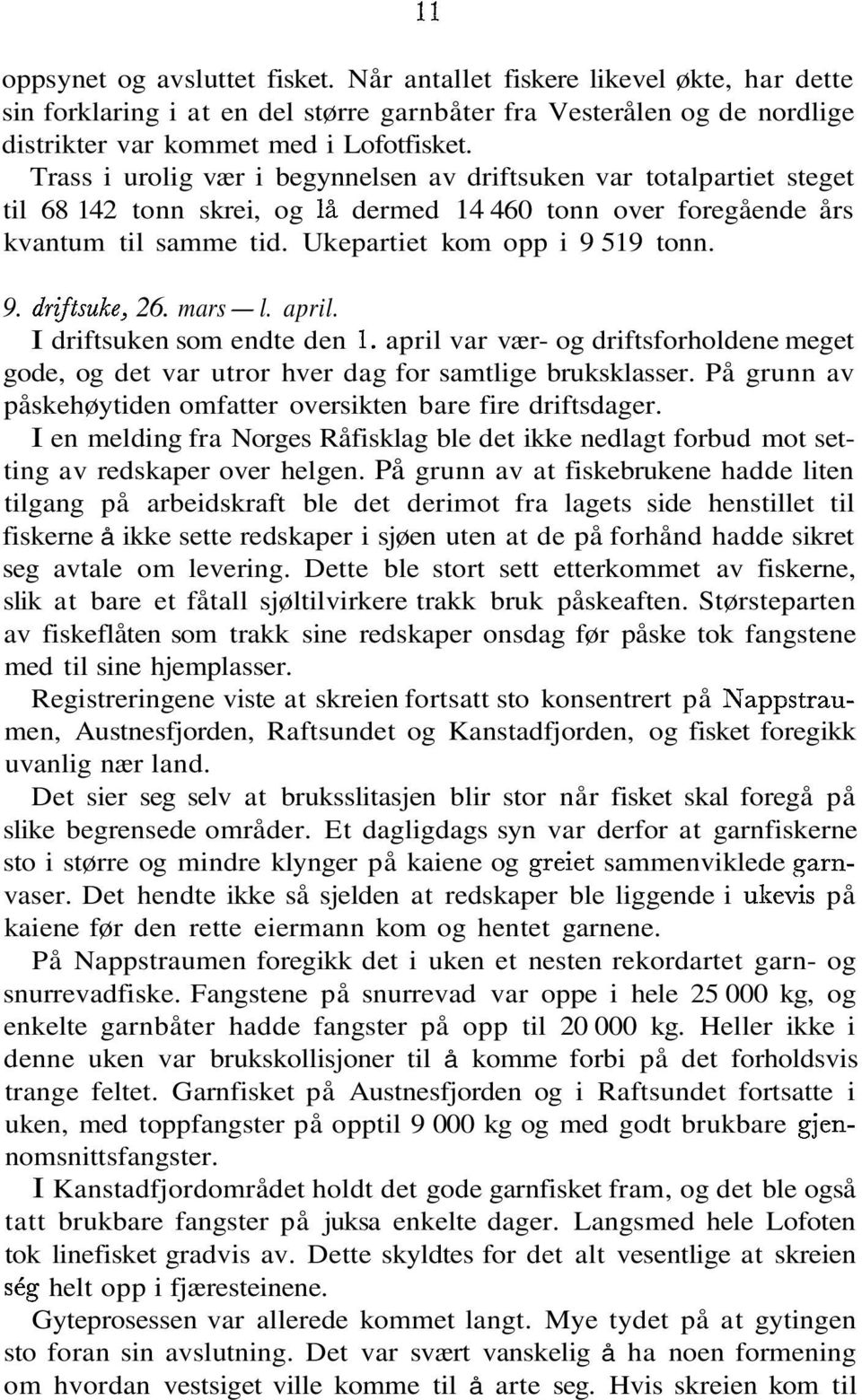 11

oppsynet og avsluttet fisket. Når antallet fiskere likevel økte, har dette sin forklaring i at en del større garnbåter fra Vesterålen og de nordlige distrikter var kommet med i Lofotfisket.

Trass i urolig vær i begynnelsen av driftsuken var totalpartiet steget til 68 142 tonn skrei, og lå dermed 14 460 tonn over foregående års kvantum til samme tid. Ukepartiet kom opp i 9 519 tonn.

9. driftsuke, 26. mars — l. april.

I driftsuken som endte den 1. april var vær- og driftsforholdene meget gode, og det var utror hver dag for samtlige bruksklasser. På grunn av påskehøytiden omfatter oversikten bare fire driftsdager.

I en melding fra Norges Råfisklag ble det ikke nedlagt forbud mot setting av redskaper over helgen. På grunn av at fiskebrukene hadde liten tilgang på arbeidskraft ble det derimot fra lagets side henstillet til fiskerne å ikke sette redskaper i sjøen uten at de på forhånd hadde sikret seg avtale om levering. Dette ble stort sett etterkommet av fiskerne, slik at bare et fåtall sjøltilvirkere trakk bruk påskeaften. Størsteparten av fiskeflåten som trakk sine redskaper onsdag før påske tok fangstene med til sine hjemplasser.

Registreringene viste at skreien fortsatt sto konsentrert på Nappstraumen, Austnesfjorden, Raftsundet og Kanstadfjorden, og fisket foregikk uvanlig nær land.

Det sier seg selv at bruksslitasjen blir stor når fisket skal foregå på slike begrensede områder. Et dagligdags syn var derfor at garnfiskerne sto i større og mindre klynger på kaiene og greiet sammenviklede garnvaser. Det hendte ikke så sjelden at redskaper ble liggende i ukevis på kaiene før den rette eiermann kom og hentet garnene.

På Nappstraumen foregikk det i uken et nesten rekordartet garn- og snurrevadfiske. Fangstene på snurrevad var oppe i hele 25 000 kg, og enkelte garnbåter hadde fangster på opp til 20 000 kg. Heller ikke i denne uken var brukskollisjoner til å komme forbi på det forholdsvis trange feltet. Garnfisket på Austnesfjorden og i Raftsundet fortsatte i uken, med toppfangster på opptil 9 000 kg og med godt brukbare gjennomsnittsfangster.

I Kanstadfjordområdet holdt det gode garnfisket fram, og det ble også tatt brukbare fangster på juksa enkelte dager. Langsmed hele Lofoten tok linefisket gradvis av. Dette skyldtes for det alt vesentlige at skreien ség helt opp i fjæresteinene.

Gyteprosessen var allerede kommet langt. Mye tydet på at gytingen sto foran sin avslutning. Det var svært vanskelig å ha noen formening om hvordan vestsiget ville komme til å arte seg. Hvis skreien kom til